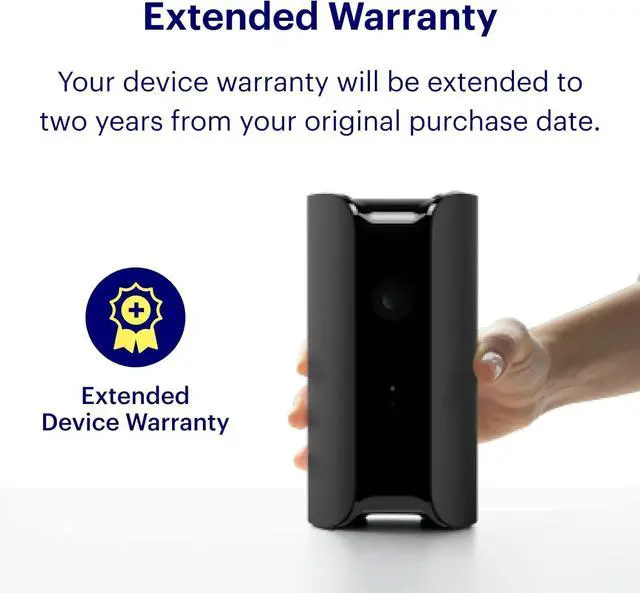 Extended Warranty

Your device warranty will be extended to two years from your original purchase date.

Extended Device Warranty